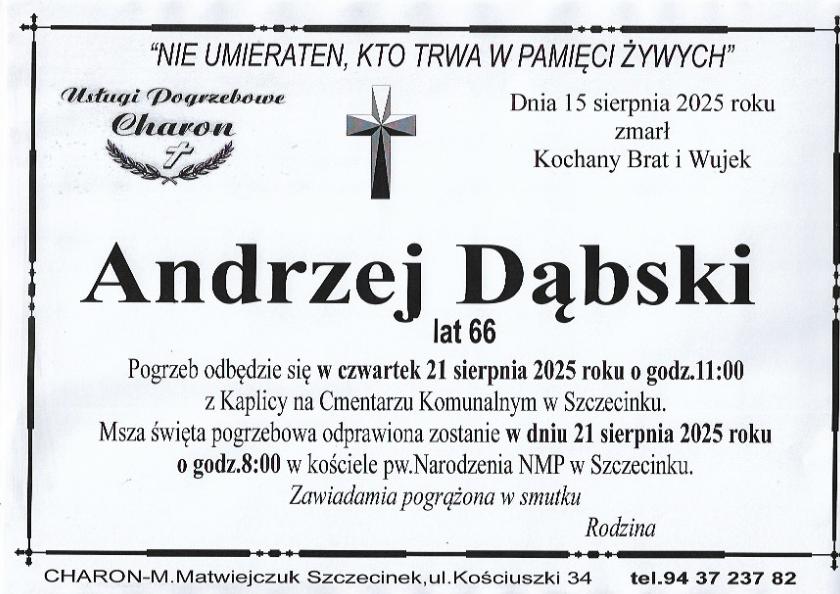 "NIE UMIERATEN, KTO TRWA W PAMIĘCI ŻYWYCH"

Usługi Pogrzebowe
Charon

Dnia 15 sierpnia 2025 roku
zmarł
Kochany Brat i Wujek

Andrzej Dąbski
lat 66

Pogrzeb odbędzie się w czwartek 21 sierpnia 2025 roku o godz.11:00
z Kaplicy na Cmentarzu Komunalnym w Szczecinku.
Msza święta pogrzebowa odprawiona zostanie w dniu 21 sierpnia 2025 roku
o godz.8:00 w kościele pw.Narodzenia NMP w Szczecinku.

Zawiadamia pogrążona w smutku
Rodzina

CHARON-M.Matwiejczuk Szczecinek,ul.Kościuszki 34 tel.94 37 237 82